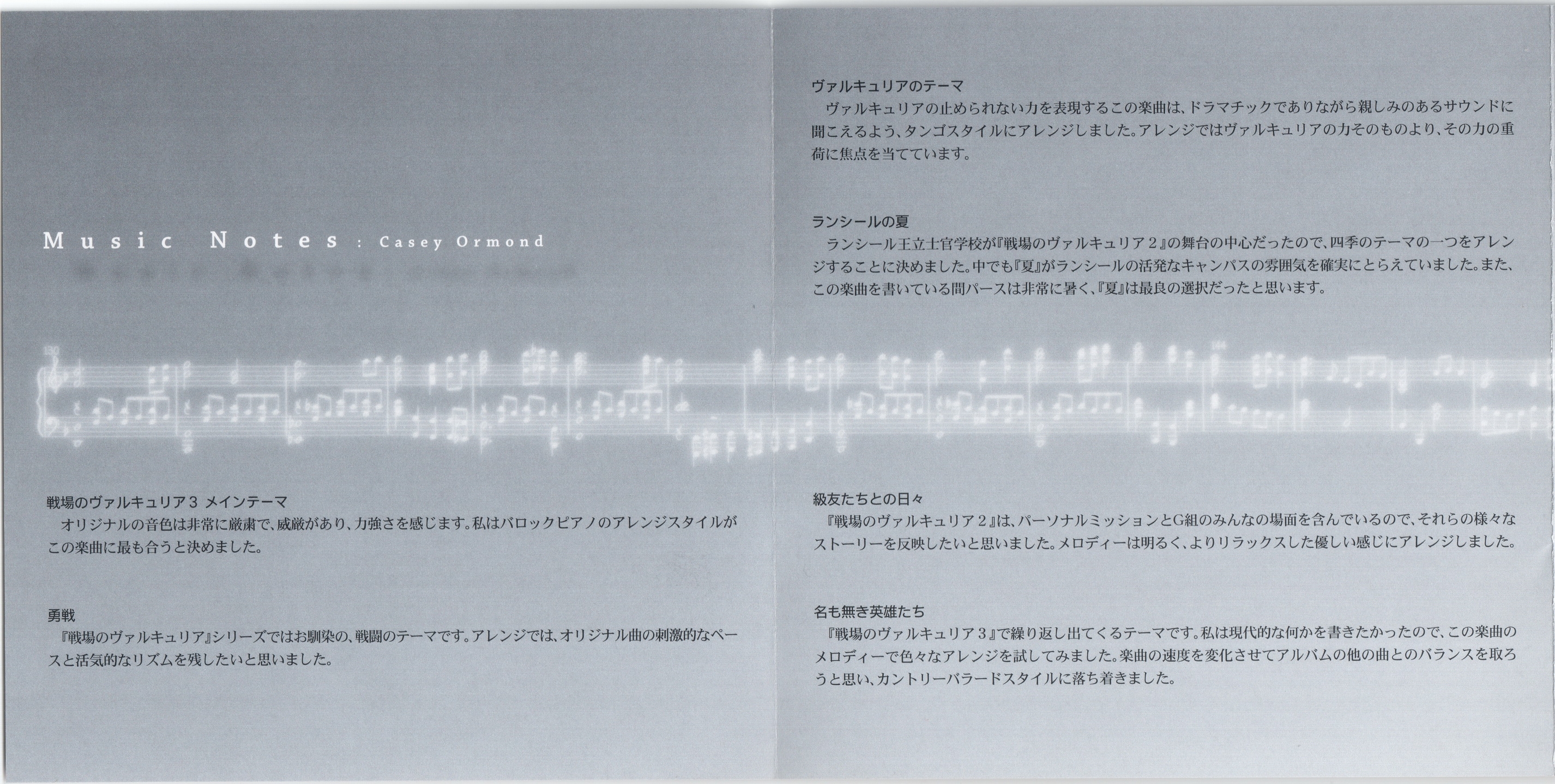 Music Notes : Casey Ormond

戦場のヴァルキュリア3 メインテーマ
オリジナルの音色は非常に厳粛で、威厳があり、力強さを感じます。私はバロックピアノのアレンジスタイルがこの楽曲に最も合うと決めました。

勇戦
『戦場のヴァルキュリア』シリーズではお馴染の、戦闘のテーマです。アレンジでは、オリジナル曲の刺激的なペースと活気的なリズムを残したいと思いました。

ヴァルキュリアのテーマ
ヴァルキュリアの止められない力を表現するこの楽曲は、ドラマチックでありながら親しみのあるサウンドに聞こえるよう、タンゴスタイルにアレンジしました。アレンジではヴァルキュリアの力そのものより、その力の重荷に焦点を当てています。

ランシールの夏
ランシール王立士官学校が『戦場のヴァルキュリア2』の舞台の中心だったので、四季のテーマの一つをアレンジすることに決めました。中でも『夏』がランシールの活発なキャンパスの雰囲気を確実にとらえていました。また、この楽曲を書いている間パースは非常に暑く、『夏』は最良の選択だったと思います。

級友たちとの日々
『戦場のヴァルキュリア2』は、パーソナルミッションとG組のみんなの場面を含んでいるので、それらの様々なストーリーを反映したいと思いました。メロディーは明るく、よりリラックスした優しい感じにアレンジしました。

名も無き英雄たち
『戦場のヴァルキュリア3』で繰り返し出てくるテーマです。私は現代的な何かを書きたかったので、この楽曲のメロディーで色々なアレンジを試してみました。楽曲の速度を変化させてアルバムの他の曲とのバランスを取ろうと思い、カントリーバラードスタイルに落ち着きました。